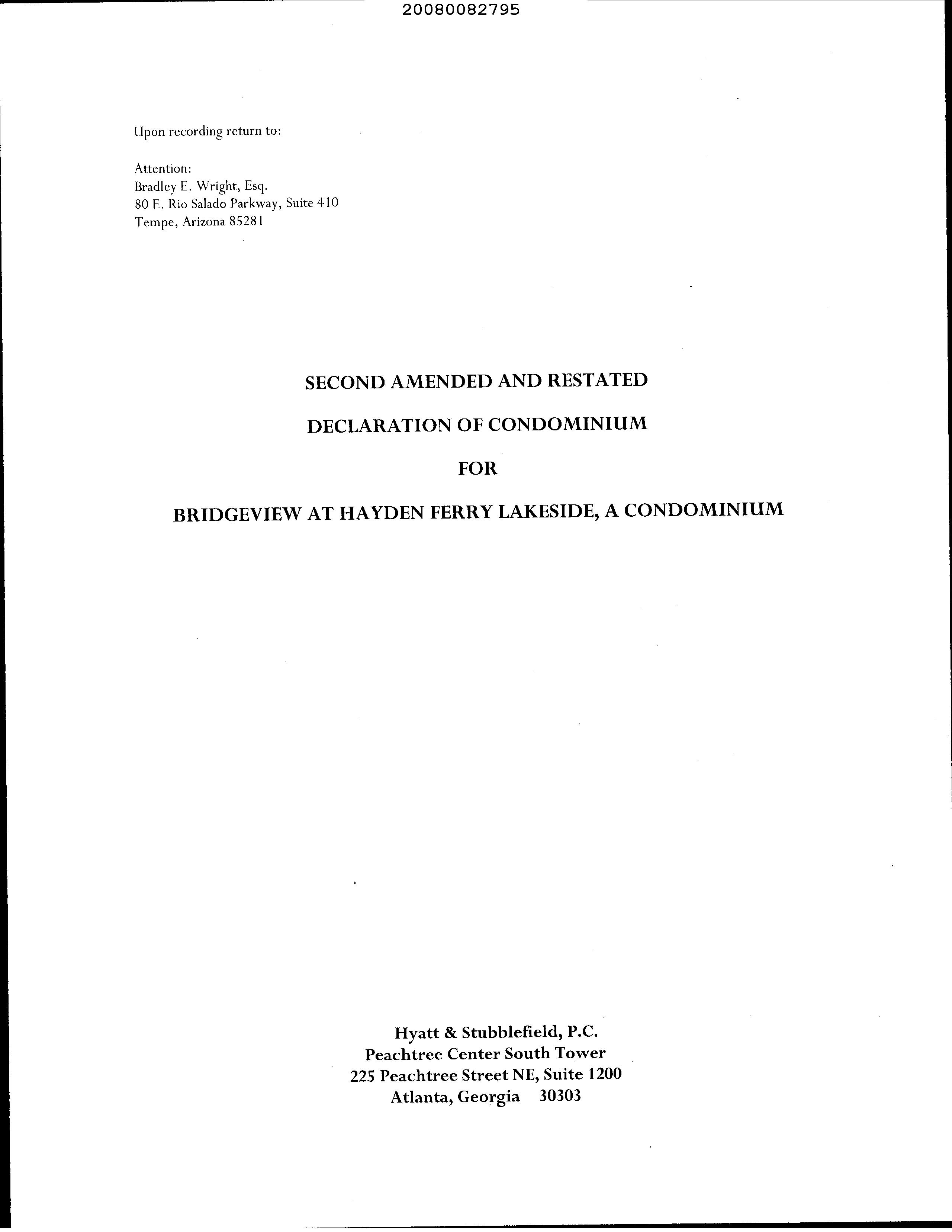 20080082795

Upon recording return to:

Attention:
Bradley E. Wright, Esq.
80 E. Rio Salado Parkway, Suite 410
Tempe, Arizona 85281

SECOND AMENDED AND RESTATED

DECLARATION OF CONDOMINIUM

FOR

BRIDGEVIEW AT HAYDEN FERRY LAKESIDE, A CONDOMINIUM

Hyatt & Stubblefield, P.C.
Peachtree Center South Tower
225 Peachtree Street NE, Suite 1200
Atlanta, Georgia 30303